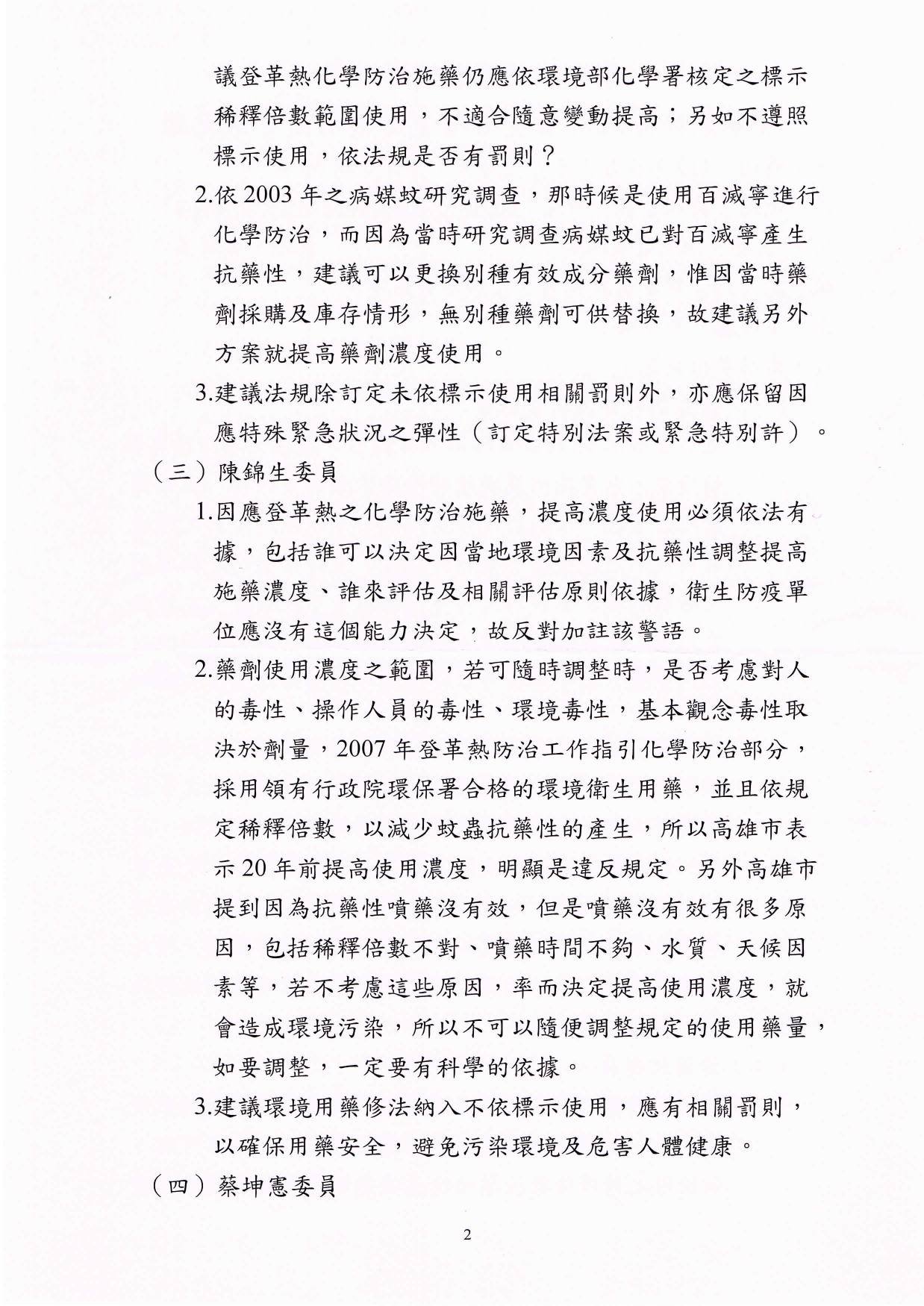 議登革熱化學防治施藥仍應依環境部化學署核定之標示稀釋倍數範圍使用，不適合隨意變動提高；另如不遵照標示使用，依法規是否有罰則？

2.依 2003 年之病媒蚊研究調查，那時候是使用百滅寧進行化學防治，而因為當時研究調查病媒蚊已對百滅寧產生抗藥性，建議可以更換別種有效成分藥劑，惟因當時藥劑採購及庫存情形，無別種藥劑可供替換，故建議另外方案就提高藥劑濃度使用。

3.建議法規除訂定未依標示使用相關罰則外，亦應保留因應特殊緊急狀況之彈性（訂定特別法案或緊急特別許）。

（三）陳錦生委員

1.因應登革熱之化學防治施藥，提高濃度使用必須依法有據，包括誰可以決定因當地環境因素及抗藥性調整提高施藥濃度、誰來評估及相關評估原則依據，衛生防疫單位應沒有這個能力決定，故反對加註該警語。

2.藥劑使用濃度之範圍，若可隨時調整時，是否考慮對人的毒性、操作人員的毒性、環境毒性，基本觀念毒性取決於劑量，2007 年登革熱防治工作指引化學防治部分，採用領有行政院環保署合格的環境衛生用藥，並且依規定稀釋倍數，以減少蚊蟲抗藥性的產生，所以高雄市表示 20 年前提高使用濃度，明顯是違反規定。另外高雄市提到因為抗藥性噴藥沒有效，但是噴藥沒有效有很多原因，包括稀釋倍數不對、噴藥時間不夠、水質、天候因素等，若不考慮這些原因，率而決定提高使用濃度，就會造成環境污染，所以不可以隨便調整規定的使用藥量，如要調整，一定要有科學的依據。

3.建議環境用藥修法納入不依標示使用，應有相關罰則，以確保用藥安全，避免污染環境及危害人體健康。

（四）蔡坤憲委員

2